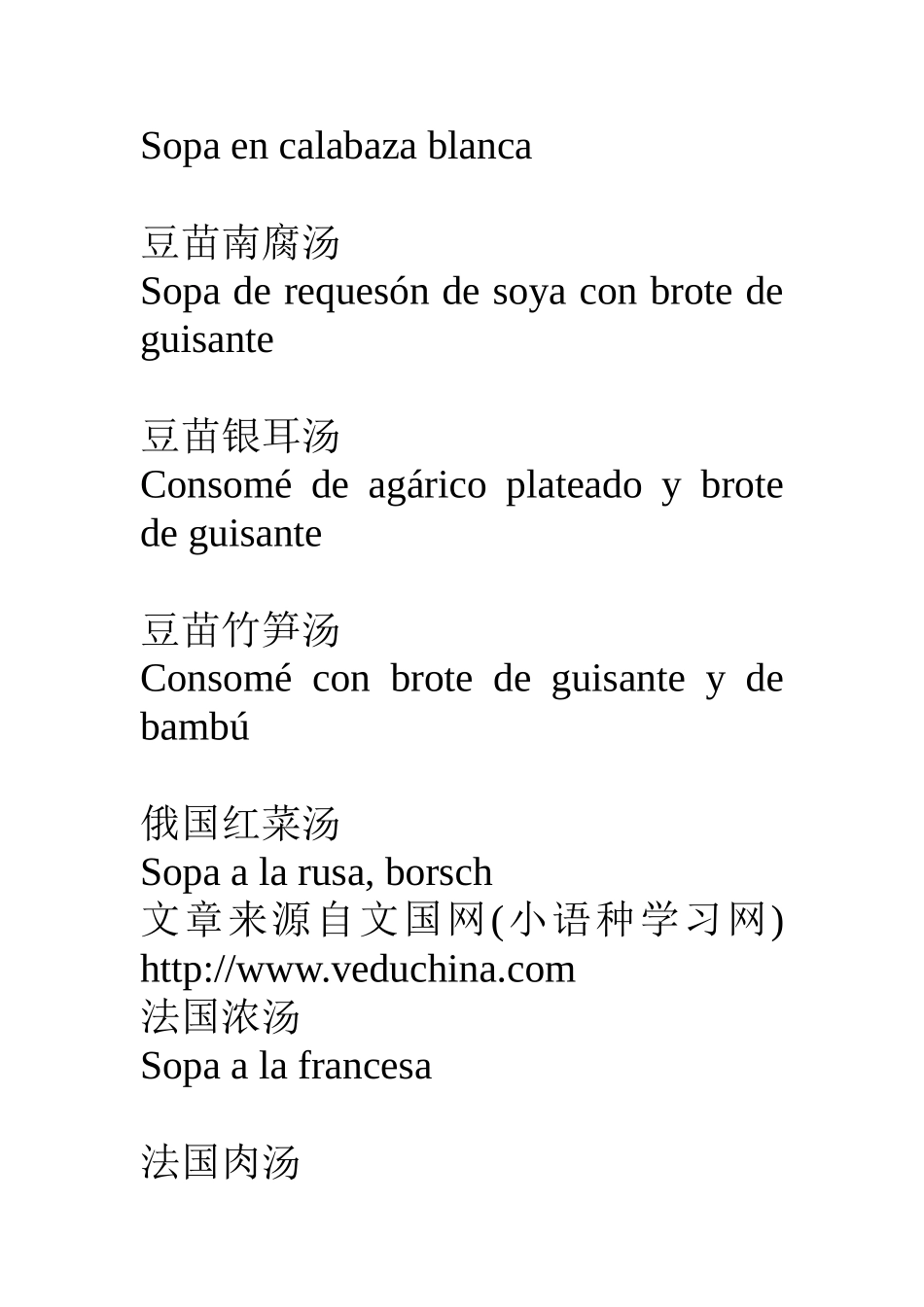 Sopa en calabaza blanca

豆苗南腐汤
Sopa de requesón de soya con brote de guisante

豆苗银耳汤
Consomé de agárico plateado y brote de guisante

豆苗竹笋汤
Consomé con brote de guisante y de bambú

俄国红菜汤
Sopa a la rusa, borsch
文章来源自文国网(小语种学习网)
http://www.veduchina.com
法国浓汤
Sopa a la francesa

法国肉汤